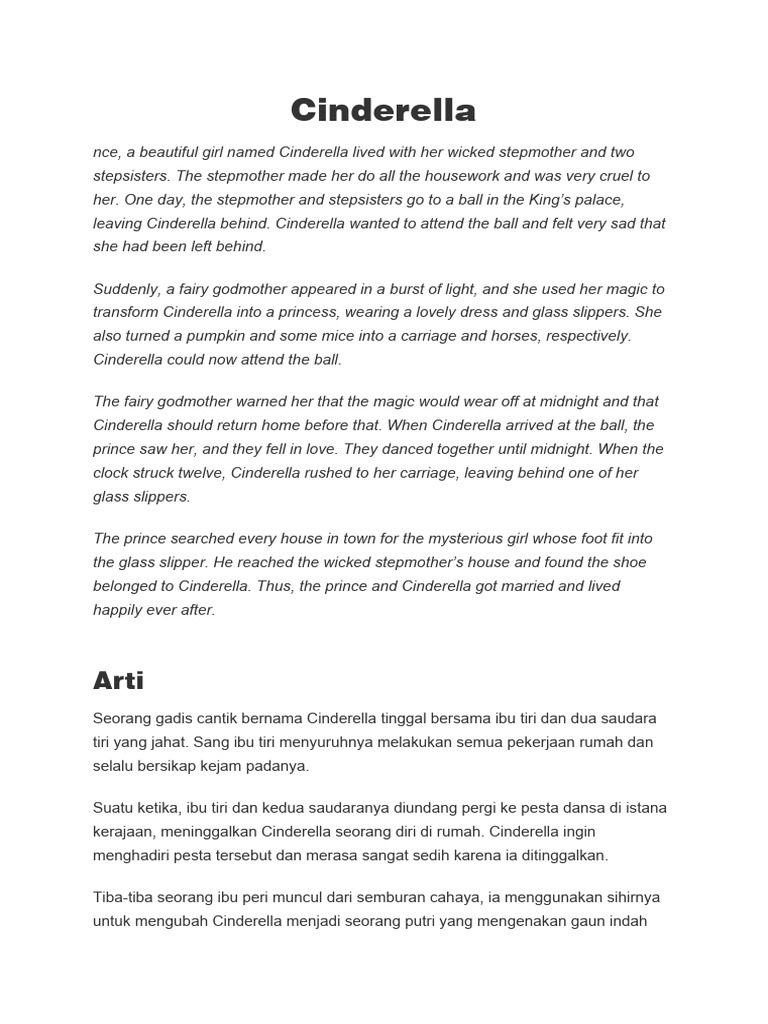 Cinderella

nce, a beautiful girl named Cinderella lived with her wicked stepmother and two stepsisters. The stepmother made her do all the housework and was very cruel to her. One day, the stepmother and stepsisters go to a ball in the King's palace, leaving Cinderella behind. Cinderella wanted to attend the ball and felt very sad that she had been left behind.

Suddenly, a fairy godmother appeared in a burst of light, and she used her magic to transform Cinderella into a princess, wearing a lovely dress and glass slippers. She also turned a pumpkin and some mice into a carriage and horses, respectively. Cinderella could now attend the ball.

The fairy godmother warned her that the magic would wear off at midnight and that Cinderella should return home before that. When Cinderella arrived at the ball, the prince saw her, and they fell in love. They danced together until midnight. When the clock struck twelve, Cinderella rushed to her carriage, leaving behind one of her glass slippers.

The prince searched every house in town for the mysterious girl whose foot fit into the glass slipper. He reached the wicked stepmother's house and found the shoe belonged to Cinderella. Thus, the prince and Cinderella got married and lived happily ever after.

Arti

Seorang gadis cantik bernama Cinderella tinggal bersama ibu tiri dan dua saudara tiri yang jahat. Sang ibu tiri menyuruhnya melakukan semua pekerjaan rumah dan selalu bersikap kejam padanya.

Suatu ketika, ibu tiri dan kedua saudaranya diundang pergi ke pesta dansa di istana kerajaan, meninggalkan Cinderella seorang diri di rumah. Cinderella ingin menghadiri pesta tersebut dan merasa sangat sedih karena ia ditinggalkan.

Tiba-tiba seorang ibu peri muncul dari semburan cahaya, ia menggunakan sihirnya untuk mengubah Cinderella menjadi seorang putri yang mengenakan gaun indah